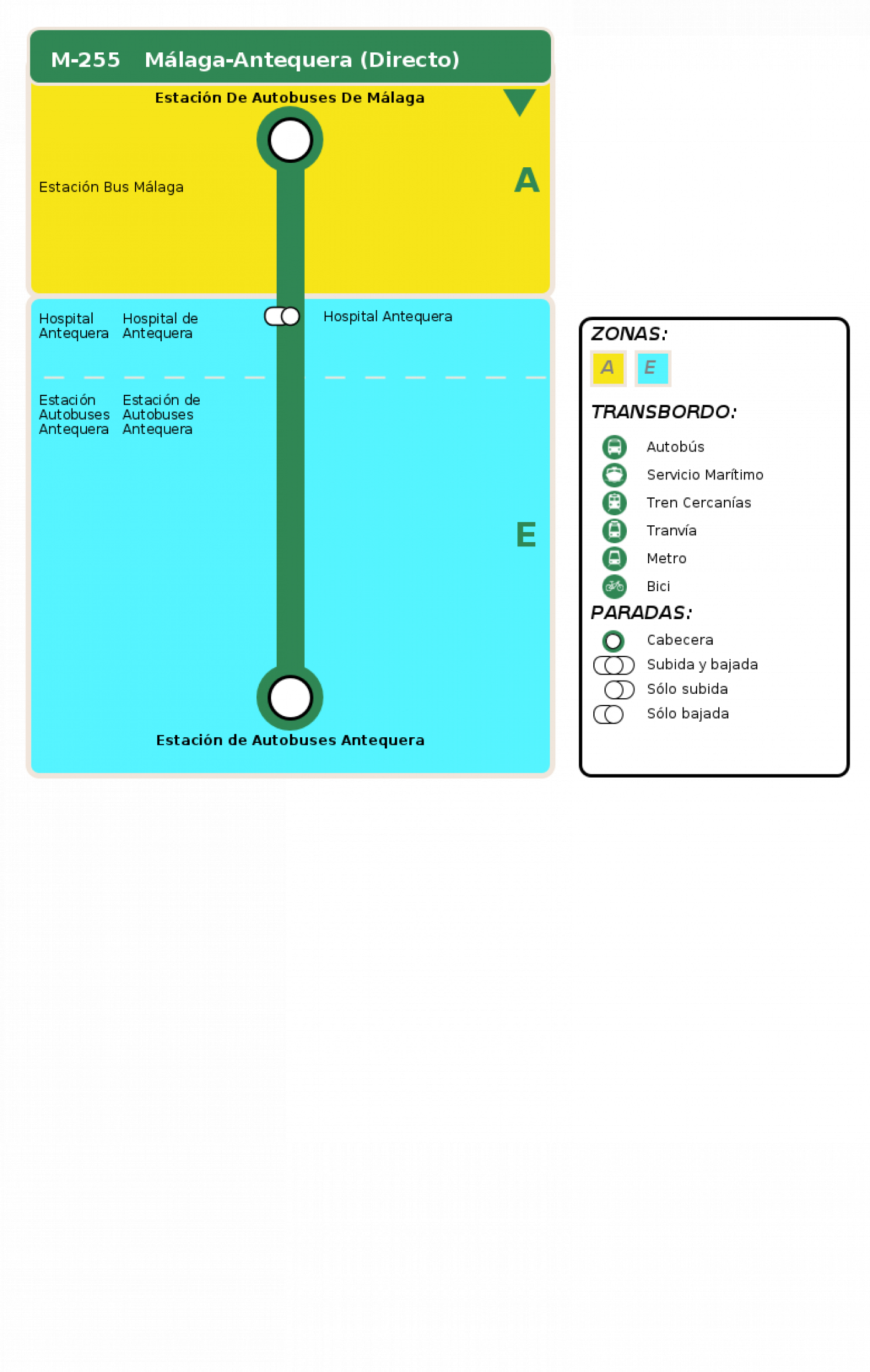 M-255 Málaga-Antequera (Directo)

Estación De Autobuses De Málaga

Estación Bus Málaga

A

Hospital Antequera

Hospital de Antequera

Hospital Antequera

Estación Autobuses Antequera

Estación de Autobuses Antequera

E

Estación de Autobuses Antequera

ZONAS:

A E

TRANSBORDO:

Autobús
Servicio Marítimo
Tren Cercanías
Tranvía
Metro
Bici

PARADAS:

Cabecera
Subida y bajada
Sólo subida
Sólo bajada